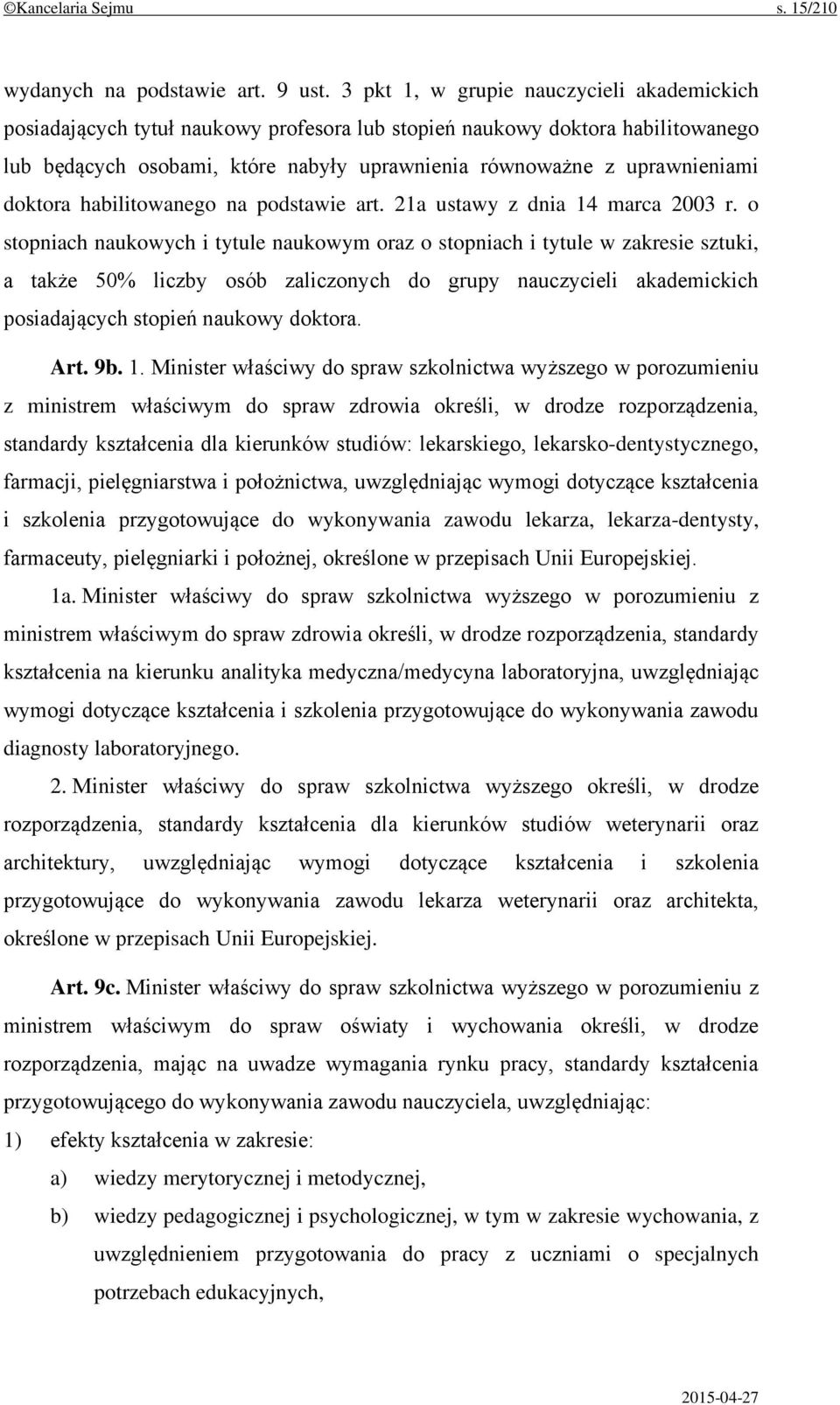 ©Kancelaria Sejmu s. 15/210

wydanych na podstawie art. 9 ust. 3 pkt 1, w grupie nauczycieli akademickich posiadających tytuł naukowy profesora lub stopień naukowy doktora habilitowanego lub będących osobami, które nabyły uprawnienia równoważne z uprawnieniami doktora habilitowanego na podstawie art. 21a ustawy z dnia 14 marca 2003 r. o stopniach naukowych i tytule naukowym oraz o stopniach i tytule w zakresie sztuki, a także 50% liczby osób zaliczonych do grupy nauczycieli akademickich posiadających stopień naukowy doktora.

Art. 9b. 1. Minister właściwy do spraw szkolnictwa wyższego w porozumieniu z ministrem właściwym do spraw zdrowia określi, w drodze rozporządzenia, standardy kształcenia dla kierunków studiów: lekarskiego, lekarsko-dentystycznego, farmacji, pielęgniarstwa i położnictwa, uwzględniając wymogi dotyczące kształcenia i szkolenia przygotowujące do wykonywania zawodu lekarza, lekarza-dentysty, farmaceuty, pielęgniarki i położnej, określone w przepisach Unii Europejskiej.

1a. Minister właściwy do spraw szkolnictwa wyższego w porozumieniu z ministrem właściwym do spraw zdrowia określi, w drodze rozporządzenia, standardy kształcenia na kierunku analityka medyczna/medycyna laboratoryjna, uwzględniając wymogi dotyczące kształcenia i szkolenia przygotowujące do wykonywania zawodu diagnosty laboratoryjnego.

2. Minister właściwy do spraw szkolnictwa wyższego określi, w drodze rozporządzenia, standardy kształcenia dla kierunków studiów weterynarii oraz architektury, uwzględniając wymogi dotyczące kształcenia i szkolenia przygotowujące do wykonywania zawodu lekarza weterynarii oraz architekta, określone w przepisach Unii Europejskiej.

Art. 9c. Minister właściwy do spraw szkolnictwa wyższego w porozumieniu z ministrem właściwym do spraw oświaty i wychowania określi, w drodze rozporządzenia, mając na uwadze wymagania rynku pracy, standardy kształcenia przygotowującego do wykonywania zawodu nauczyciela, uwzględniając:

1) efekty kształcenia w zakresie:

a) wiedzy merytorycznej i metodycznej,

b) wiedzy pedagogicznej i psychologicznej, w tym w zakresie wychowania, z uwzględnieniem przygotowania do pracy z uczniami o specjalnych potrzebach edukacyjnych,

2015-04-27